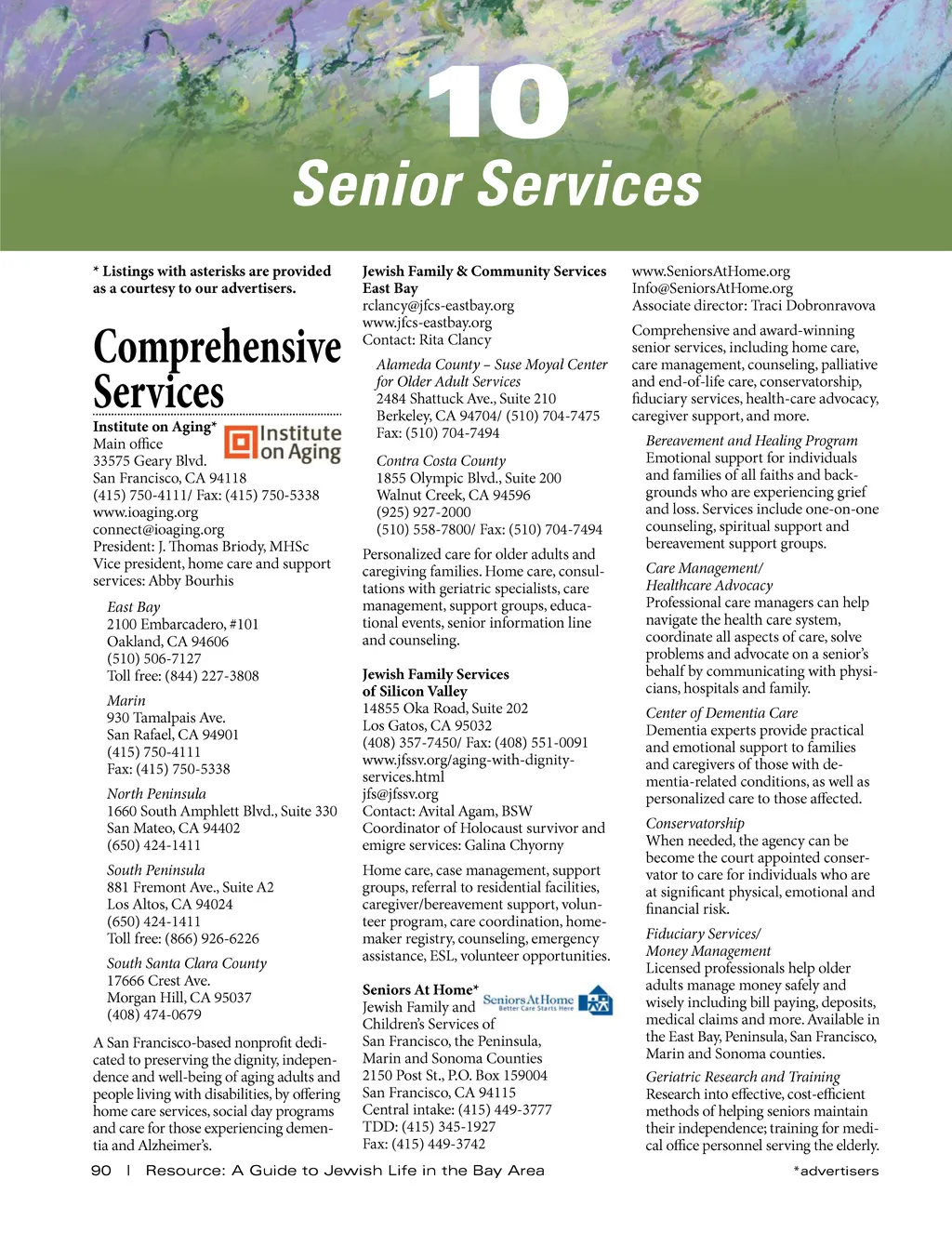 10
Senior Services

* Listings with asterisks are provided as a courtesy to our advertisers.

Comprehensive Services

Institute on Aging*
Institute on Aging
Main office
33575 Geary Blvd.
San Francisco, CA 94118
(415) 750-4111/ Fax: (415) 750-5338
www.ioaging.org
connect@ioaging.org
President: J. Thomas Briody, MHSc
Vice president, home care and support services: Abby Bourhis

East Bay
2100 Embarcadero, #101
Oakland, CA 94606
(510) 506-7127
Toll free: (844) 227-3808

Marin
930 Tamalpais Ave.
San Rafael, CA 94901
(415) 750-4111
Fax: (415) 750-5338

North Peninsula
1660 South Amphlett Blvd., Suite 330
San Mateo, CA 94402
(650) 424-1411

South Peninsula
881 Fremont Ave., Suite A2
Los Altos, CA 94024
(650) 424-1411
Toll free: (866) 926-6226

South Santa Clara County
17666 Crest Ave.
Morgan Hill, CA 95037
(408) 474-0679

A San Francisco-based nonprofit dedicated to preserving the dignity, independence and well-being of aging adults and people living with disabilities, by offering home care services, social day programs and care for those experiencing dementia and Alzheimer's.

Jewish Family & Community Services East Bay
rclancy@jfcs-eastbay.org
www.jfcs-eastbay.org
Contact: Rita Clancy

Alameda County – Suse Moyal Center for Older Adult Services
2484 Shattuck Ave., Suite 210
Berkeley, CA 94704/ (510) 704-7475
Fax: (510) 704-7494

Contra Costa County
1855 Olympic Blvd., Suite 200
Walnut Creek, CA 94596
(925) 927-2000
(510) 558-7800/ Fax: (510) 704-7494

Personalized care for older adults and caregiving families. Home care, consultations with geriatric specialists, care management, support groups, educational events, senior information line and counseling.

Jewish Family Services of Silicon Valley
14855 Oka Road, Suite 202
Los Gatos, CA 95032
(408) 357-7450/ Fax: (408) 551-0091
www.jfssv.org/aging-with-dignity-services.html
jfs@jfssv.org
Contact: Avital Agam, BSW
Coordinator of Holocaust survivor and emigre services: Galina Chyorny

Home care, case management, support groups, referral to residential facilities, caregiver/bereavement support, volunteer program, care coordination, homemaker registry, counseling, emergency assistance, ESL, volunteer opportunities.

Seniors At Home*
Seniors At Home Better Care Starts Here
Jewish Family and Children's Services of San Francisco, the Peninsula, Marin and Sonoma Counties
2150 Post St., P.O. Box 159004
San Francisco, CA 94115
Central intake: (415) 449-3777
TDD: (415) 345-1927
Fax: (415) 449-3742

www.SeniorsAtHome.org
Info@SeniorsAtHome.org
Associate director: Traci Dobronravova

Comprehensive and award-winning senior services, including home care, care management, counseling, palliative and end-of-life care, conservatorship, fiduciary services, health-care advocacy, caregiver support, and more.

Bereavement and Healing Program
Emotional support for individuals and families of all faiths and backgrounds who are experiencing grief and loss. Services include one-on-one counseling, spiritual support and bereavement support groups.

Care Management/ Healthcare Advocacy
Professional care managers can help navigate the health care system, coordinate all aspects of care, solve problems and advocate on a senior's behalf by communicating with physicians, hospitals and family.

Center of Dementia Care
Dementia experts provide practical and emotional support to families and caregivers of those with dementia-related conditions, as well as personalized care to those affected.

Conservatorship
When needed, the agency can be become the court appointed conservator to care for individuals who are at significant physical, emotional and financial risk.

Fiduciary Services/ Money Management
Licensed professionals help older adults manage money safely and wisely including bill paying, deposits, medical claims and more. Available in the East Bay, Peninsula, San Francisco, Marin and Sonoma counties.

Geriatric Research and Training
Research into effective, cost-efficient methods of helping seniors maintain their independence; training for medical office personnel serving the elderly.

90 | Resource: A Guide to Jewish Life in the Bay Area

*advertisers